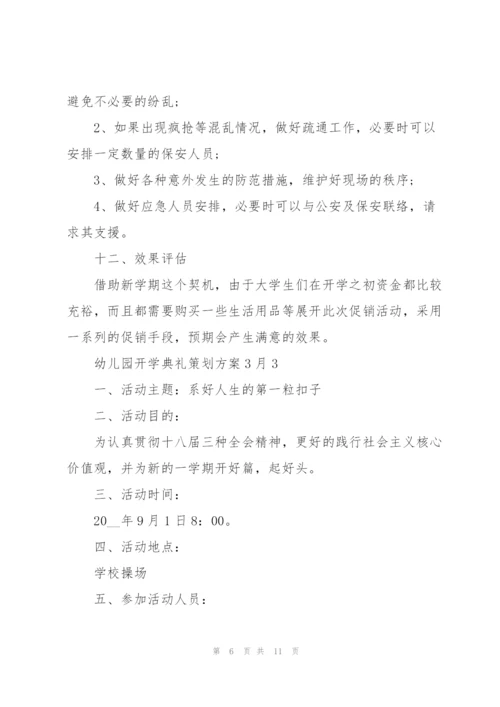 避免不必要的纷乱；

2、如果出现疯抢等混乱情况，做好疏通工作，必要时可以安排一定数量的保安人员；

3、做好各种意外发生的防范措施，维护好现场的秩序；

4、做好应急人员安排，必要时可以与公安及保安联络，请求其支援。

十二、效果评估

借助新学期这个契机，由于大学生们在开学之初资金都比较充裕，而且都需要购买一些生活用品等展开此次促销活动，采用一系列的促销手段，预期会产生满意的效果。

幼儿园开学典礼策划方案3月3

一、活动主题：系好人生的第一粒扣子

二、活动目的：

为认真贯彻十八届三种全会精神，更好的践行社会主义核心价值观，并为新的一学期开好篇，起好头。

三、活动时间：

20__年9月1日8：00。

四、活动地点：

学校操场

五、参加活动人员：

第 6 页 共 11 页